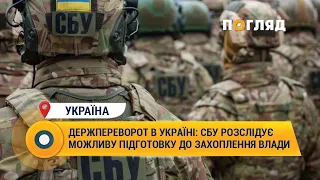 СБУ

ПОГЛЯД

СБУ

УКРАЇНА

ДЕРЖПЕРЕВОРОТ В УКРАЇНІ: СБУ РОЗСЛІДУЄ МОЖЛИВУ ПІДГОТОВКУ ДО ЗАХОПЛЕННЯ ВЛАДИ

СБУ